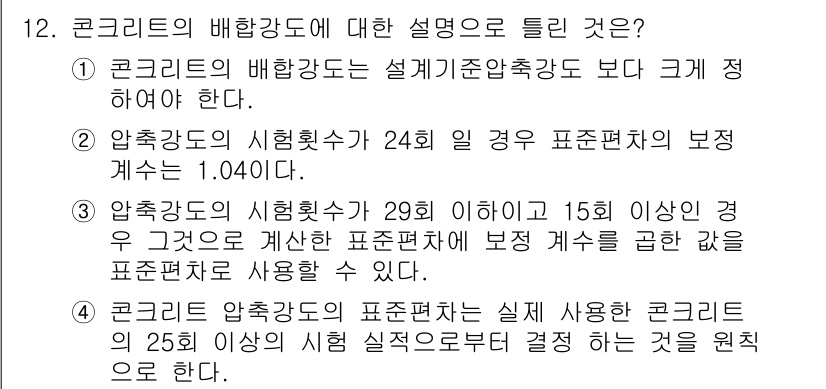 12. 콘크리트의 배합강도에 대한 설명으로 틀린 것은?

① 콘크리트의 배합강도는 설계기준압축강도 보다 크게 정하여야 한다.

② 압축강도의 시험횟수가 24회 일 경우 표준편차의 보정계수는 1.04이다.

③ 압축강도의 시험횟수가 29회 이하이고 15회 이상인 경우 그것으로 계산한 표준편차에 보정 계수를 곱한 값을 표준편차로 사용할 수 있다.

④ 콘크리트 압축강도의 표준편차는 실제 사용한 콘크리트의 25회 이상의 시험 실적으로부터 결정 하는 것을 원칙으로 한다.